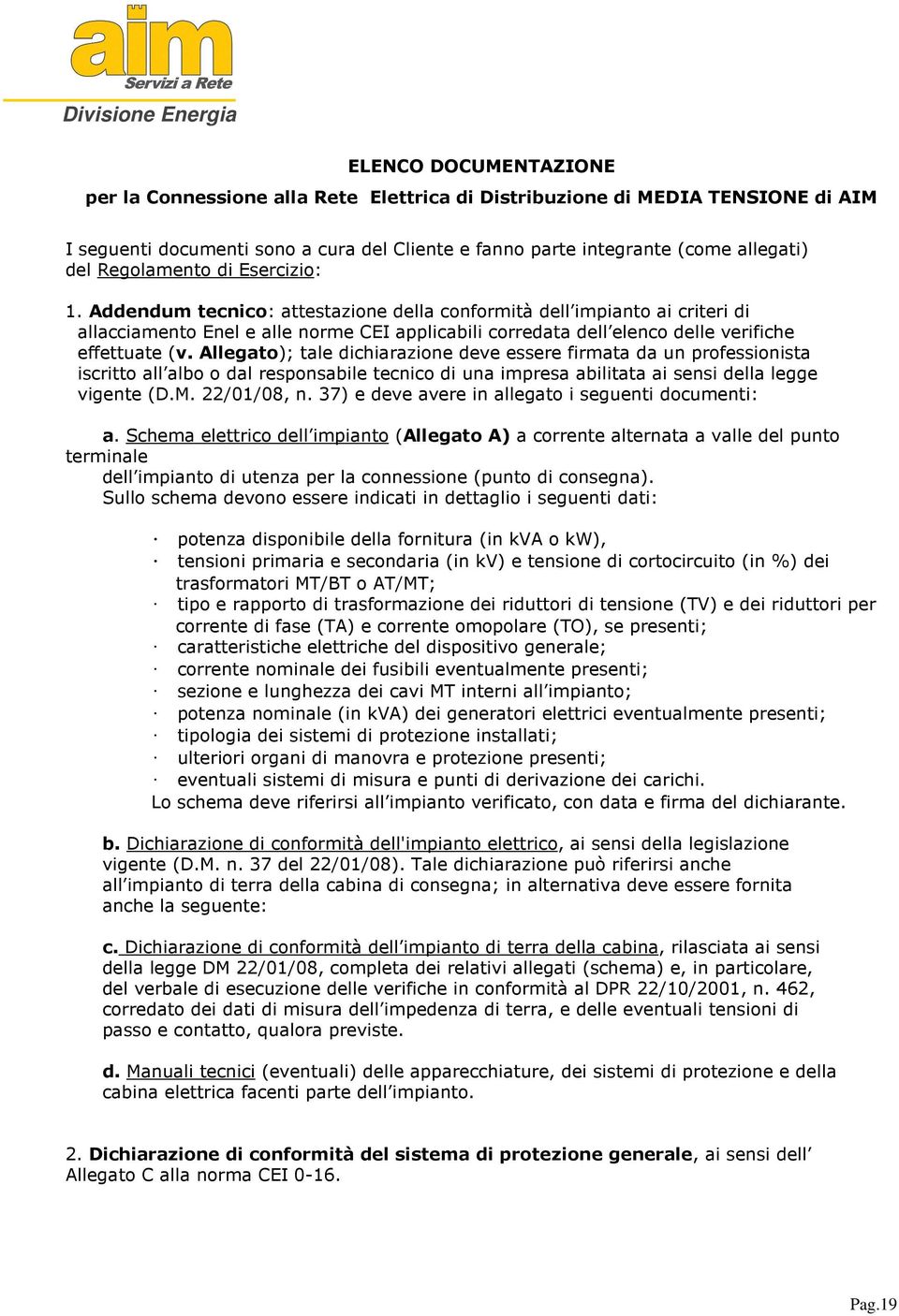 aim
Servizi a Rete
Divisione Energia

ELENCO DOCUMENTAZIONE

per la Connessione alla Rete Elettrica di Distribuzione di MEDIA TENSIONE di AIM

I seguenti documenti sono a cura del Cliente e fanno parte integrante (come allegati) del Regolamento di Esercizio:

1. Addendum tecnico: attestazione della conformità dell'impianto ai criteri di allacciamento Enel e alle norme CEI applicabili corredata dell'elenco delle verifiche effettuate (v. Allegato); tale dichiarazione deve essere firmata da un professionista iscritto all'albo o dal responsabile tecnico di una impresa abilitata ai sensi della legge vigente (D.M. 22/01/08, n. 37) e deve avere in allegato i seguenti documenti:

a. Schema elettrico dell'impianto (Allegato A) a corrente alternata a valle del punto terminale
dell'impianto di utenza per la connessione (punto di consegna).
Sullo schema devono essere indicati in dettaglio i seguenti dati:

· potenza disponibile della fornitura (in kVA o kW),
· tensioni primaria e secondaria (in kV) e tensione di cortocircuito (in %) dei trasformatori MT/BT o AT/MT;
· tipo e rapporto di trasformazione dei riduttori di tensione (TV) e dei riduttori per corrente di fase (TA) e corrente omopolare (TO), se presenti;
· caratteristiche elettriche del dispositivo generale;
· corrente nominale dei fusibili eventualmente presenti;
· sezione e lunghezza dei cavi MT interni all'impianto;
· potenza nominale (in kVA) dei generatori elettrici eventualmente presenti;
· tipologia dei sistemi di protezione installati;
· ulteriori organi di manovra e protezione presenti;
· eventuali sistemi di misura e punti di derivazione dei carichi.
Lo schema deve riferirsi all'impianto verificato, con data e firma del dichiarante.

b. Dichiarazione di conformità dell'impianto elettrico, ai sensi della legislazione vigente (D.M. n. 37 del 22/01/08). Tale dichiarazione può riferirsi anche all'impianto di terra della cabina di consegna; in alternativa deve essere fornita anche la seguente:

c. Dichiarazione di conformità dell'impianto di terra della cabina, rilasciata ai sensi della legge DM 22/01/08, completa dei relativi allegati (schema) e, in particolare, del verbale di esecuzione delle verifiche in conformità al DPR 22/10/2001, n. 462, corredato dei dati di misura dell'impedenza di terra, e delle eventuali tensioni di passo e contatto, qualora previste.

d. Manuali tecnici (eventuali) delle apparecchiature, dei sistemi di protezione e della cabina elettrica facenti parte dell'impianto.

2. Dichiarazione di conformità del sistema di protezione generale, ai sensi dell' Allegato C alla norma CEI 0-16.

Pag.19